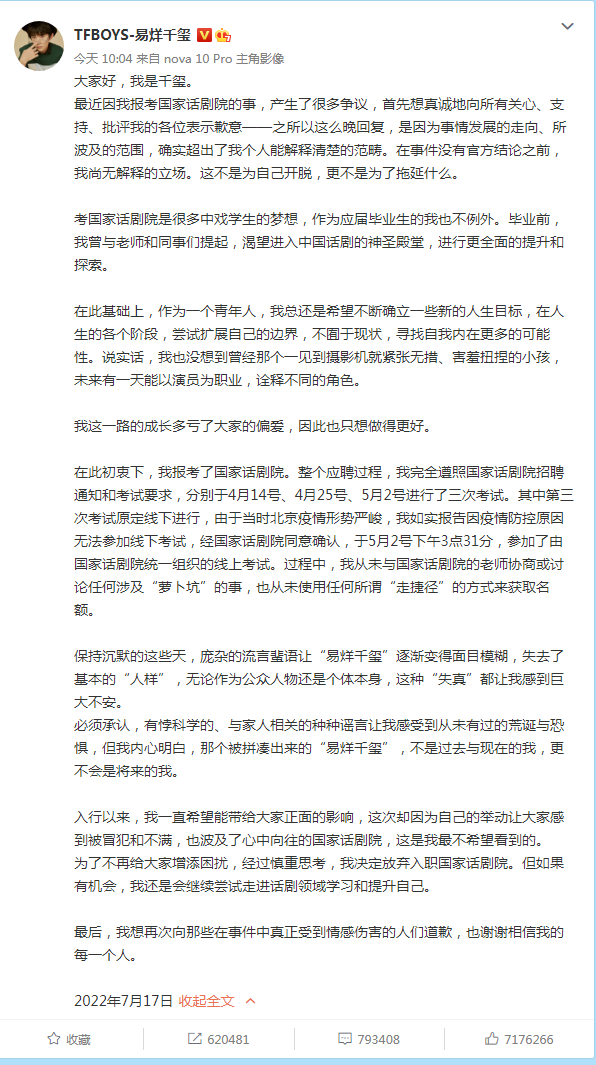 TFBOYS-易烊千玺
今天 10:04 来自 nova 10 Pro 主角影像

大家好，我是千玺。
最近因我报考国家话剧院的事，产生了很多争议，首先想真诚地向所有关心、支持、批评我的各位表示歉意——之所以这么晚回复，是因为事情发展的走向、所波及的范围，确实超出了我个人能解释清楚的范畴。在事件没有官方结论之前，我尚无解释的立场。这不是为自己开脱，更不是为了拖延什么。

考国家话剧院是很多中戏学生的梦想，作为应届毕业生的我也不例外。毕业前，我曾与老师和同事们提起，渴望进入中国话剧的神圣殿堂，进行更全面的提升和探索。

在此基础上，作为一个青年人，我总还是希望不断确立一些新的人生目标，在人生的各个阶段，尝试扩展自己的边界，不囿于现状，寻找自我内在更多的可能性。说实话，我也没想到曾经那个一见到摄影机就紧张无措、害羞扭捏的小孩，未来有一天能以演员为职业，诠释不同的角色。

我这一路的成长多亏了大家的偏爱，因此也只想做得更好。

在此初衷下，我报考了国家话剧院。整个应聘过程，我完全遵照国家话剧院招聘通知和考试要求，分别于4月14号、4月25号、5月2号进行了三次考试。其中第三次考试原定线下进行，由于当时北京疫情形势严峻，我如实报告因疫情防控原因无法参加线下考试，经国家话剧院同意确认，于5月2号下午3点31分，参加了由国家话剧院统一组织的线上考试。过程中，我从未与国家话剧院的老师协商或讨论任何涉及“萝卜坑”的事，也从未使用任何所谓“走捷径”的方式来获取名额。

保持沉默的这些天，庞杂的流言蜚语让“易烊千玺”逐渐变得面目模糊，失去了基本的“人样”，无论作为公众人物还是个体本身，这种“失真”都让我感到巨大不安。
必须承认，有悖科学的、与家人相关的种种谣言让我感受到从未有过的荒诞与恐惧，但我内心明白，那个被拼凑出来的“易烊千玺”，不是过去与现在的我，更不会是将来的我。

入行以来，我一直希望能带给大家正面的影响，这次却因为自己的举动让大家感到被冒犯和不满，也波及了心中向往的国家话剧院，这是我最不希望看到的。
为了不再给大家增添困扰，经过慎重思考，我决定放弃入职国家话剧院。但如果有机会，我还是会继续尝试走进话剧领域学习和提升自己。

最后，我想再次向那些在事件中真正受到情感伤害的人们道歉，也谢谢相信我的每一个人。

2022年7月17日 收起全文

收藏 620481 793408 7176266